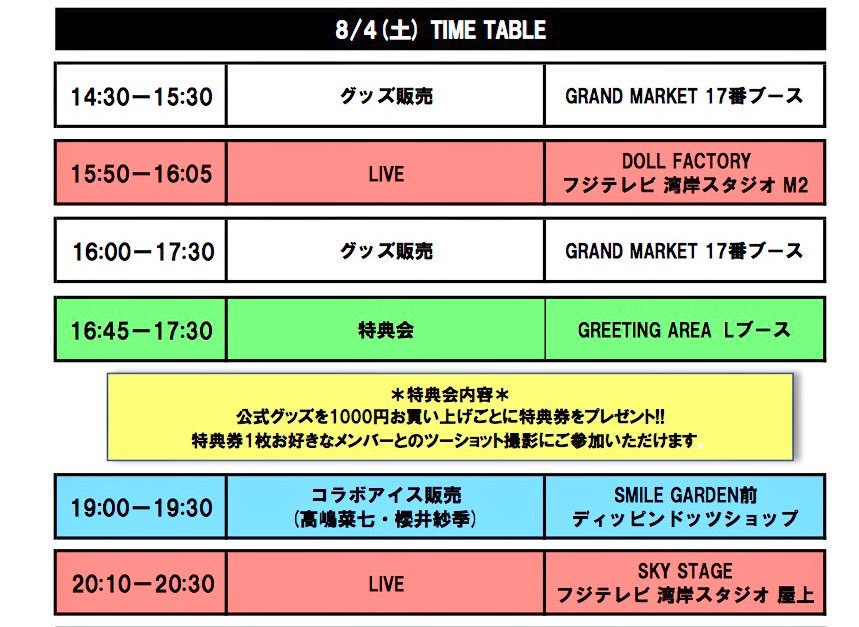 8/4(土) TIME TABLE

| 14:30－15:30 | グッズ販売 | GRAND MARKET 17番ブース |
|---|---|---|
| 15:50－16:05 | LIVE | DOLL FACTORY フジテレビ 湾岸スタジオ M2 |
| 16:00－17:30 | グッズ販売 | GRAND MARKET 17番ブース |
| 16:45－17:30 | 特典会 | GREETING AREA Lブース |

＊特典会内容＊
公式グッズを1000円お買い上げごとに特典券をプレゼント!!
特典券1枚お好きなメンバーとのツーショット撮影にご参加いただけます。

| 19:00－19:30 | コラボアイス販売 (髙嶋菜七・櫻井紗季) | SMILE GARDEN前 ディッピンドッツショップ |
|---|---|---|
| 20:10－20:30 | LIVE | SKY STAGE フジテレビ 湾岸スタジオ 屋上 |